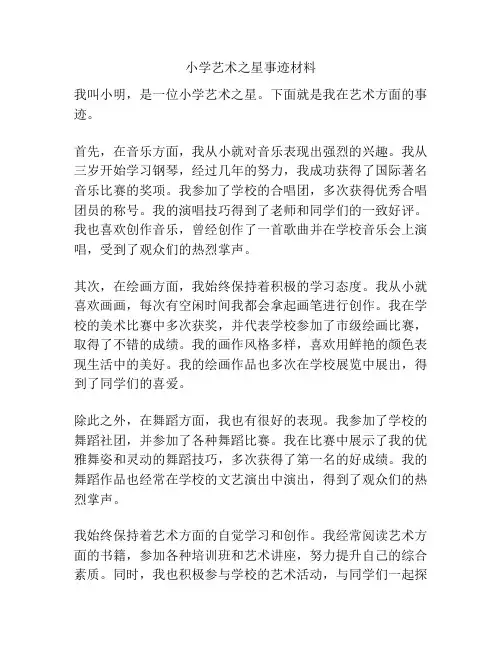 小学艺术之星事迹材料

我叫小明，是一位小学艺术之星。下面就是我在艺术方面的事迹。

首先，在音乐方面，我从小就对音乐表现出强烈的兴趣。我从三岁开始学习钢琴，经过几年的努力，我成功获得了国际著名音乐比赛的奖项。我参加了学校的合唱团，多次获得优秀合唱团员的称号。我的演唱技巧得到了老师和同学们的一致好评。我也喜欢创作音乐，曾经创作了一首歌曲并在学校音乐会上演唱，受到了观众们的热烈掌声。

其次，在绘画方面，我始终保持着积极的学习态度。我从小就喜欢画画，每次有空闲时间我都会拿起画笔进行创作。我在学校的美术比赛中多次获奖，并代表学校参加了市级绘画比赛，取得了不错的成绩。我的画作风格多样，喜欢用鲜艳的颜色表现生活中的美好。我的绘画作品也多次在学校展览中展出，得到了同学们的喜爱。

除此之外，在舞蹈方面，我也有很好的表现。我参加了学校的舞蹈社团，并参加了各种舞蹈比赛。我在比赛中展示了我的优雅舞姿和灵动的舞蹈技巧，多次获得了第一名的好成绩。我的舞蹈作品也经常在学校的文艺演出中演出，得到了观众们的热烈掌声。

我始终保持着艺术方面的自觉学习和创作。我经常阅读艺术方面的书籍，参加各种培训班和艺术讲座，努力提升自己的综合素质。同时，我也积极参与学校的艺术活动，与同学们一起探